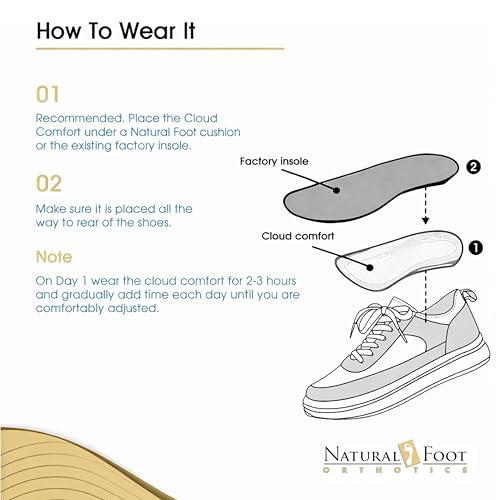 How To Wear It

01

Recommended. Place the Cloud Comfort under a Natural Foot cushion or the existing factory insole.

02

Make sure it is placed all the way to rear of the shoes.

Note

On Day 1 wear the cloud comfort for 2-3 hours and gradually add time each day until you are comfortably adjusted.

Factory insole

2

Cloud comfort

1

NATURAL FOOT
ORTHOTICS